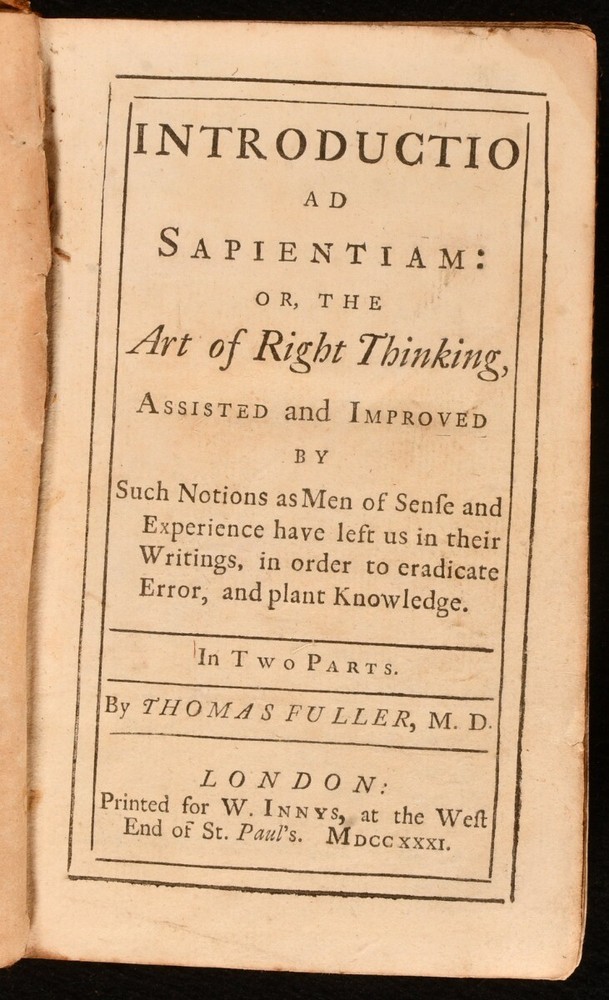 INTRODUCTIO
AD
SAPIENTIAM:
OR, THE
Art of Right Thinking,
ASSISTED and IMPROVED
BY
Such Notions as Men of Senſe and Experience have left us in their Writings, in order to eradicate Error, and plant Knowledge.

IN TWO PARTS.

By THOMAS FULLER, M. D.

LONDON:
Printed for W. INNYS, at the Weſt End of St. Paul's. MDCCXXXI.